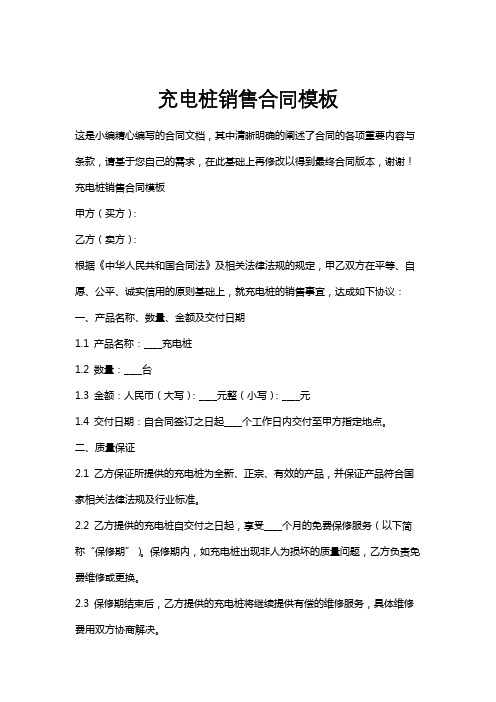 充电桩销售合同模板

这是小编精心编写的合同文档，其中清晰明确的阐述了合同的各项重要内容与条款，请基于您自己的需求，在此基础上再修改以得到最终合同版本，谢谢！

充电桩销售合同模板

甲方（买方）：

乙方（卖方）：

根据《中华人民共和国合同法》及相关法律法规的规定，甲乙双方在平等、自愿、公平、诚实信用的原则基础上，就充电桩的销售事宜，达成如下协议：

一、产品名称、数量、金额及交付日期

1.1 产品名称：____充电桩

1.2 数量：____台

1.3 金额：人民币（大写）：____元整（小写）：____元

1.4 交付日期：自合同签订之日起____个工作日内交付至甲方指定地点。

二、质量保证

2.1 乙方保证所提供的充电桩为全新、正宗、有效的产品，并保证产品符合国家相关法律法规及行业标准。

2.2 乙方提供的充电桩自交付之日起，享受____个月的免费保修服务（以下简称“保修期”）。保修期内，如充电桩出现非人为损坏的质量问题，乙方负责免费维修或更换。

2.3 保修期结束后，乙方提供的充电桩将继续提供有偿的维修服务，具体维修费用双方协商解决。